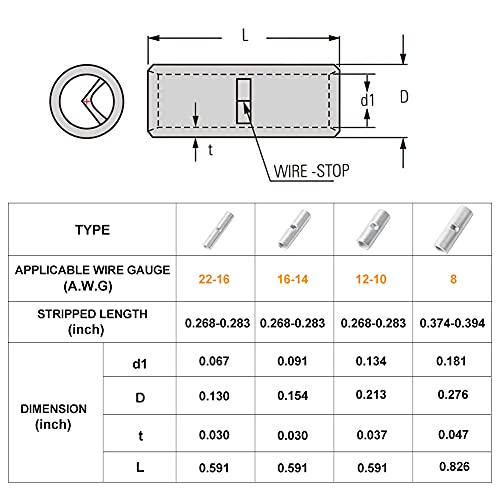 L

d1

D

t

WIRE -STOP

| TYPE | | | | | |
|---|---|---|---|---|---|
| APPLICABLE WIRE GAUGE (A.W.G) | | 22-16 | 16-14 | 12-10 | 8 |
| STRIPPED LENGTH (inch) | | 0.268-0.283 | 0.268-0.283 | 0.268-0.283 | 0.374-0.394 |
| DIMENSION (inch) | d1 | 0.067 | 0.091 | 0.134 | 0.181 |
| | D | 0.130 | 0.154 | 0.213 | 0.276 |
| | t | 0.030 | 0.030 | 0.037 | 0.047 |
| | L | 0.591 | 0.591 | 0.591 | 0.826 |